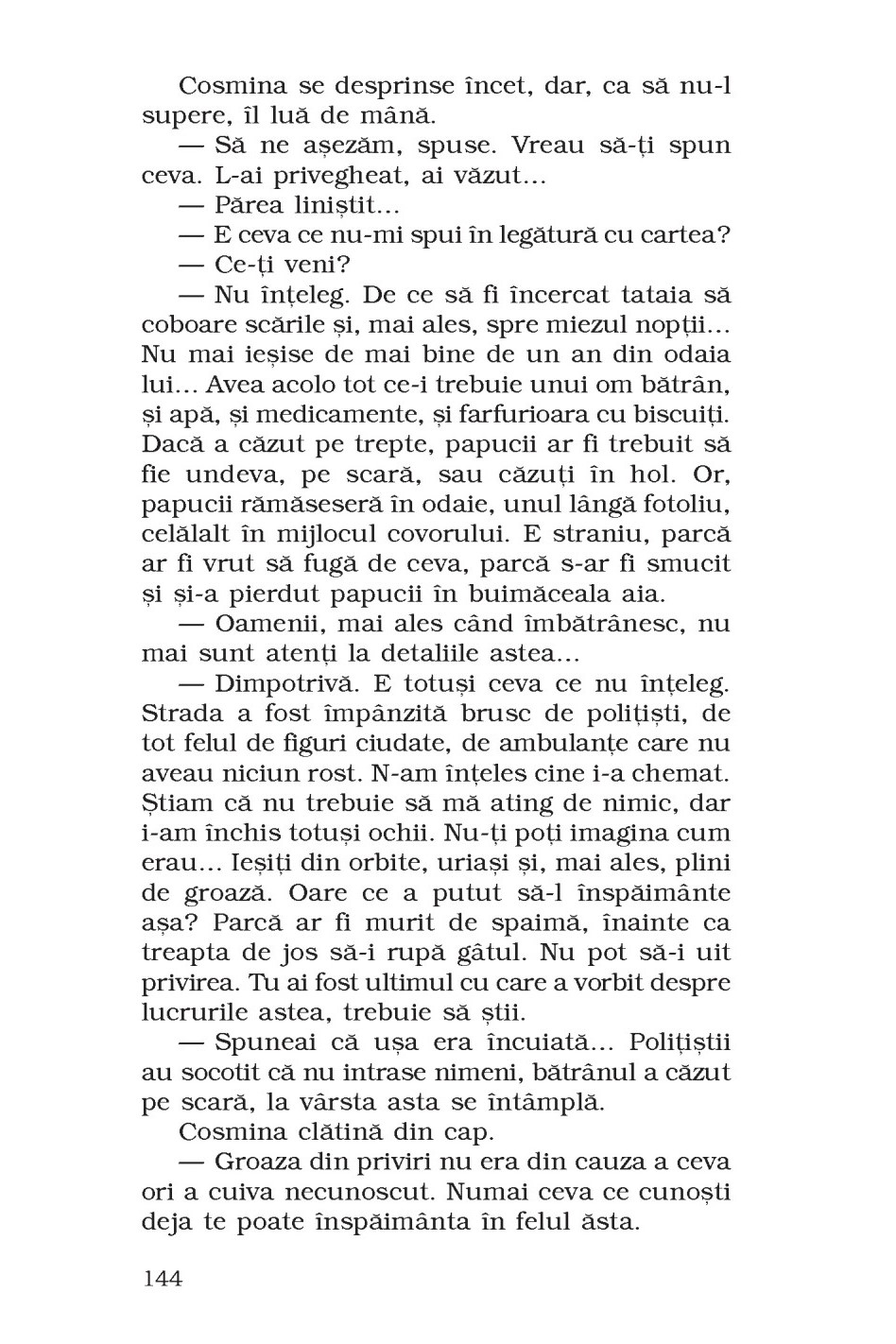 Cosmina se desprinse încet, dar, ca să nu-l supere, îl luă de mână.

— Să ne așezăm, spuse. Vreau să-ți spun ceva. L-ai privegheat, ai văzut...

— Părea liniștit...

— E ceva ce nu-mi spui în legătură cu cartea?

— Ce-ți veni?

— Nu înțeleg. De ce să fi încercat tataia să coboare scările și, mai ales, spre miezul nopții... Nu mai ieșise de mai bine de un an din odaia lui... Avea acolo tot ce-i trebuie unui om bătrân, și apă, și medicamente, și farfurioara cu biscuiți. Dacă a căzut pe trepte, papucii ar fi trebuit să fie undeva, pe scară, sau căzuți în hol. Or, papucii rămăseseră în odaie, unul lângă fotoliu, celălalt în mijlocul covorului. E straniu, parcă ar fi vrut să fugă de ceva, parcă s-ar fi smucit și și-a pierdut papucii în buimăceala aia.

— Oamenii, mai ales când îmbătrânesc, nu mai sunt atenți la detaliile astea...

— Dimpotrivă. E totuși ceva ce nu înțeleg. Strada a fost împânzită brusc de polițiști, de tot felul de figuri ciudate, de ambulanțe care nu aveau niciun rost. N-am înțeles cine i-a chemat. Știam că nu trebuie să mă ating de nimic, dar i-am închis totuși ochii. Nu-ți poți imagina cum erau... Ieșiți din orbite, uriași și, mai ales, plini de groază. Oare ce a putut să-l înspăimânte așa? Parcă ar fi murit de spaimă, înainte ca treapta de jos să-i rupă gâtul. Nu pot să-i uit privirea. Tu ai fost ultimul cu care a vorbit despre lucrurile astea, trebuie să știi.

— Spuneai că ușa era încuiată... Polițiștii au socotit că nu intrase nimeni, bătrânul a căzut pe scară, la vârsta asta se întâmplă.

Cosmina clătină din cap.

— Groaza din priviri nu era din cauza a ceva ori a cuiva necunoscut. Numai ceva ce cunoști deja te poate înspăimânta în felul ăsta.

144